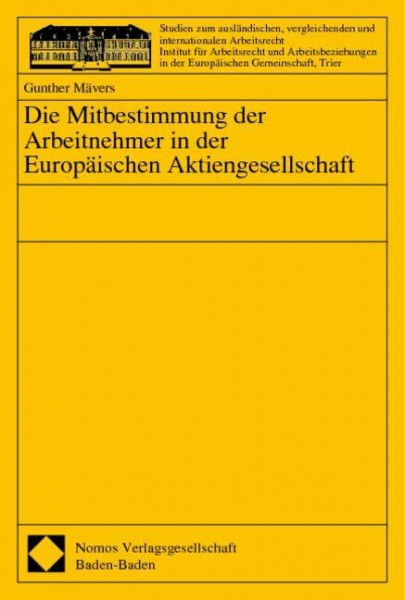 Studien zum ausländischen, vergleichenden und internationalen Arbeitsrecht
Institut für Arbeitsrecht und Arbeitsbeziehungen in der Europäischen Gemeinschaft, Trier

Gunther Mävers

Die Mitbestimmung der Arbeitnehmer in der Europäischen Aktiengesellschaft

Nomos Verlagsgesellschaft
Baden-Baden